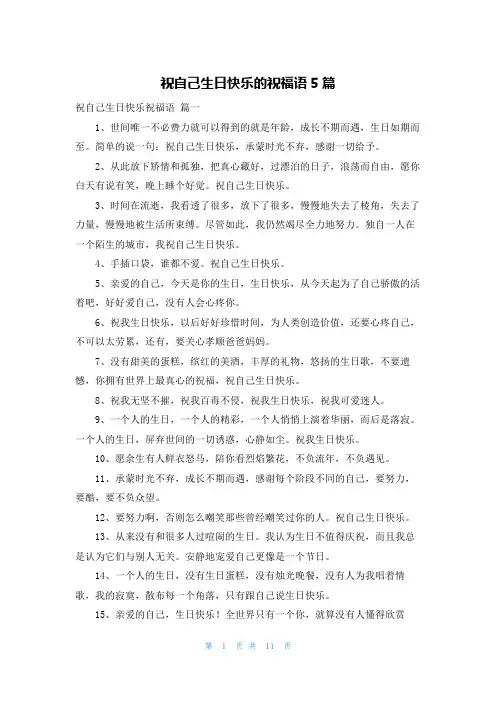 祝自己生日快乐的祝福语 5 篇

祝自己生日快乐祝福语 篇一

1、世间唯一不必费力就可以得到的就是年龄，成长不期而遇，生日如期而至。简单的说一句：祝自己生日快乐，承蒙时光不弃，感谢一切给予。

2、从此放下矫情和孤独，把真心藏好，过漂泊的日子，浪荡而自由，愿你白天有说有笑，晚上睡个好觉。祝自己生日快乐。

3、时间在流逝，我看透了很多，放下了很多，慢慢地失去了棱角，失去了力量，慢慢地被生活所束缚。尽管如此，我仍然竭尽全力地努力。独自一人在一个陌生的城市，我祝自己生日快乐。

4、手插口袋，谁都不爱。祝自己生日快乐。

5、亲爱的自己，今天是你的生日，生日快乐，从今天起为了自己骄傲的活着吧，好好爱自己，没有人会心疼你。

6、祝我生日快乐，以后好好珍惜时间，为人类创造价值，还要心疼自己，不可以太劳累，还有，要关心孝顺爸爸妈妈。

7、没有甜美的蛋糕，缤红的美酒，丰厚的礼物，悠扬的生日歌，不要遗憾，你拥有世界上最真心的祝福，祝自己生日快乐。

8、祝我无坚不摧，祝我百毒不侵，祝我生日快乐，祝我可爱迷人。

9、一个人的生日，一个人的精彩，一个人悄悄上演着华丽，而后是落寂。一个人的生日，屏弃世间的一切诱惑，心静如尘。祝我生日快乐。

10、愿余生有人鲜衣怒马，陪你看烈焰繁花，不负流年，不负遇见。

11、承蒙时光不弃，成长不期而遇，感谢每个阶段不同的自己，要努力，要酷，要不负众望。

12、要努力啊，否则怎么嘲笑那些曾经嘲笑过你的人。祝自己生日快乐。

13、从来没有和很多人过喧闹的生日。我认为生日不值得庆祝，而且我总是认为它们与别人无关。安静地宠爱自己更像是一个节日。

14、一个人的生日，没有生日蛋糕，没有烛光晚餐，没有人为我唱着情歌，我的寂寞，散布每一个角落，只有跟自己说生日快乐。

15、亲爱的自己，生日快乐！全世界只有一个你，就算没有人懂得欣赏

第 1 页 共 11 页